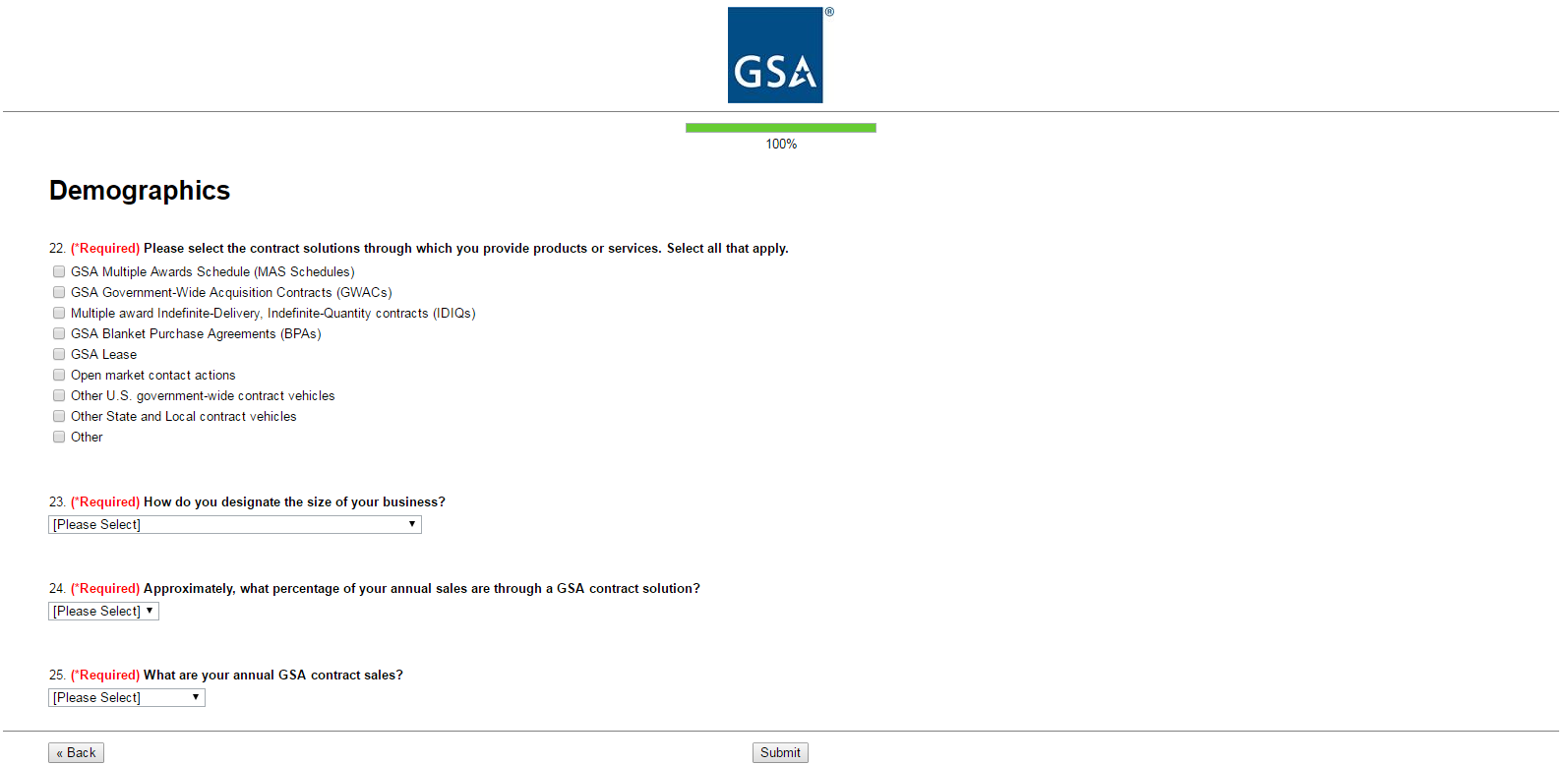 GSA®

100%

Demographics

22. (*Required) Please select the contract solutions through which you provide products or services. Select all that apply.
GSA Multiple Awards Schedule (MAS Schedules)
GSA Government-Wide Acquisition Contracts (GWACs)
Multiple award Indefinite-Delivery, Indefinite-Quantity contracts (IDIQs)
GSA Blanket Purchase Agreements (BPAs)
GSA Lease
Open market contact actions
Other U.S. government-wide contract vehicles
Other State and Local contract vehicles
Other

23. (*Required) How do you designate the size of your business?
[Please Select]

24. (*Required) Approximately, what percentage of your annual sales are through a GSA contract solution?
[Please Select]

25. (*Required) What are your annual GSA contract sales?
[Please Select]

« Back
Submit